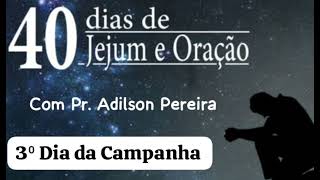 40 dias de Jejum e Oração

Com Pr. Adilson Pereira

3º Dia da Campanha